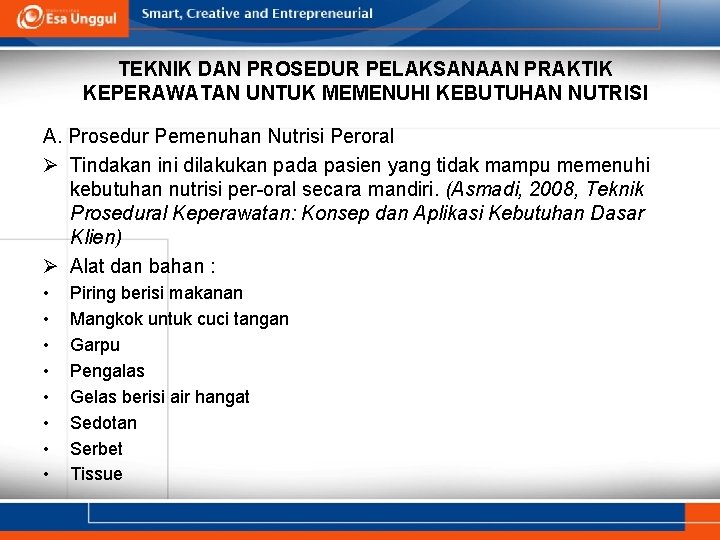 Esa Unggul
Smart, Creative and Entrepreneurial

TEKNIK DAN PROSEDUR PELAKSANAAN PRAKTIK KEPERAWATAN UNTUK MEMENUHI KEBUTUHAN NUTRISI

A. Prosedur Pemenuhan Nutrisi Peroral

➢ Tindakan ini dilakukan pada pasien yang tidak mampu memenuhi kebutuhan nutrisi per-oral secara mandiri. (Asmadi, 2008, Teknik Prosedural Keperawatan: Konsep dan Aplikasi Kebutuhan Dasar Klien)

➢ Alat dan bahan :
• Piring berisi makanan
• Mangkok untuk cuci tangan
• Garpu
• Pengalas
• Gelas berisi air hangat
• Sedotan
• Serbet
• Tissue